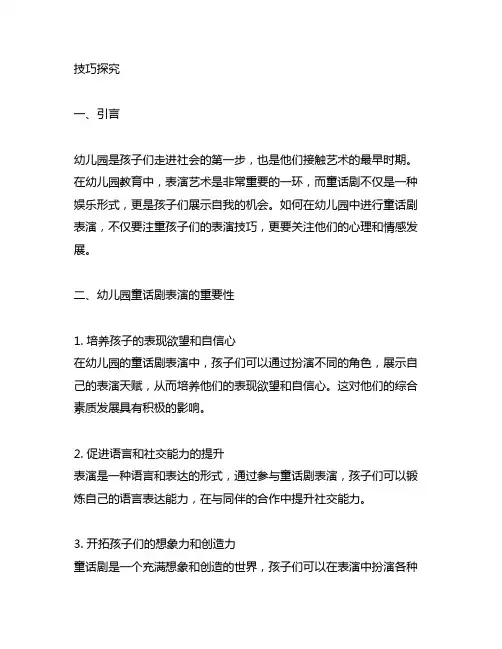 技巧探究

一、引言

幼儿园是孩子们走进社会的第一步，也是他们接触艺术的最早时期。在幼儿园教育中，表演艺术是非常重要的一环，而童话剧不仅是一种娱乐形式，更是孩子们展示自我的机会。如何在幼儿园中进行童话剧表演，不仅要注重孩子们的表演技巧，更要关注他们的心理和情感发展。

二、幼儿园童话剧表演的重要性

1. 培养孩子的表现欲望和自信心
在幼儿园的童话剧表演中，孩子们可以通过扮演不同的角色，展示自己的表演天赋，从而培养他们的表现欲望和自信心。这对他们的综合素质发展具有积极的影响。

2. 促进语言和社交能力的提升
表演是一种语言和表达的形式，通过参与童话剧表演，孩子们可以锻炼自己的语言表达能力，在与同伴的合作中提升社交能力。

3. 开拓孩子们的想象力和创造力
童话剧是一个充满想象和创造的世界，孩子们可以在表演中扮演各种